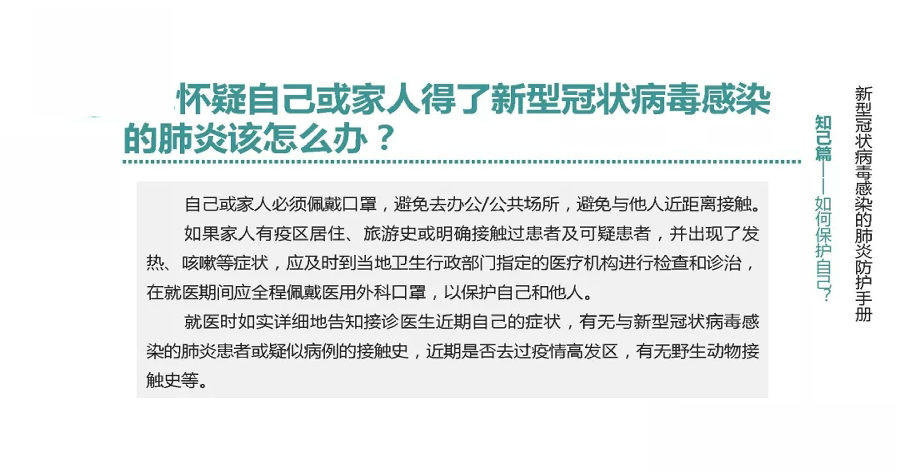 怀疑自己或家人得了新型冠状病毒感染的肺炎该怎么办？

自己或家人必须佩戴口罩，避免去办公/公共场所，避免与他人近距离接触。

如果家人有疫区居住、旅游史或明确接触过患者及可疑患者，并出现了发热、咳嗽等症状，应及时到当地卫生行政部门指定的医疗机构进行检查和诊治，在就医期间应全程佩戴医用外科口罩，以保护自己和他人。

就医时如实详细地告知接诊医生近期自己的症状，有无与新型冠状病毒感染的肺炎患者或疑似病例的接触史，近期是否去过疫情高发区，有无野生动物接触史等。

知己篇——如何保护自己？

新型冠状病毒感染的肺炎防护手册